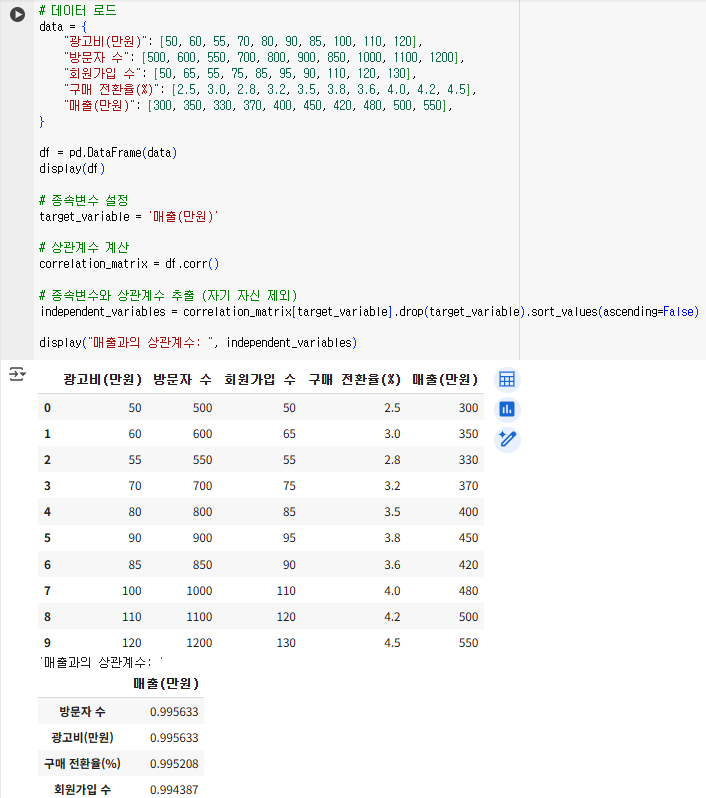 # 데이터 로드
data = {
"광고비(만원)": [50, 60, 55, 70, 80, 90, 85, 100, 110, 120],
"방문자 수": [500, 600, 550, 700, 800, 900, 850, 1000, 1100, 1200],
"회원가입 수": [50, 65, 55, 75, 85, 95, 90, 110, 120, 130],
"구매 전환율(%)": [2.5, 3.0, 2.8, 3.2, 3.5, 3.8, 3.6, 4.0, 4.2, 4.5],
"매출(만원)": [300, 350, 330, 370, 400, 450, 420, 480, 500, 550],
}

df = pd.DataFrame(data)
display(df)

# 종속변수 설정
target_variable = '매출(만원)'

# 상관계수 계산
correlation_matrix = df.corr()

# 종속변수와 상관계수 추출 (자기 자신 제외)
independent_variables = correlation_matrix[target_variable].drop(target_variable).sort_values(ascending=False)

display("매출과의 상관계수: ", independent_variables)

| | 광고비(만원) | 방문자 수 | 회원가입 수 | 구매 전환율(%) | 매출(만원) |
|---|---|---|---|---|---|
| 0 | 50 | 500 | 50 | 2.5 | 300 |
| 1 | 60 | 600 | 65 | 3.0 | 350 |
| 2 | 55 | 550 | 55 | 2.8 | 330 |
| 3 | 70 | 700 | 75 | 3.2 | 370 |
| 4 | 80 | 800 | 85 | 3.5 | 400 |
| 5 | 90 | 900 | 95 | 3.8 | 450 |
| 6 | 85 | 850 | 90 | 3.6 | 420 |
| 7 | 100 | 1000 | 110 | 4.0 | 480 |
| 8 | 110 | 1100 | 120 | 4.2 | 500 |
| 9 | 120 | 1200 | 130 | 4.5 | 550 |

'매출과의 상관계수: '

| | 매출(만원) |
|---|---|
| 방문자 수 | 0.995633 |
| 광고비(만원) | 0.995633 |
| 구매 전환율(%) | 0.995208 |
| 회원가입 수 | 0.994387 |